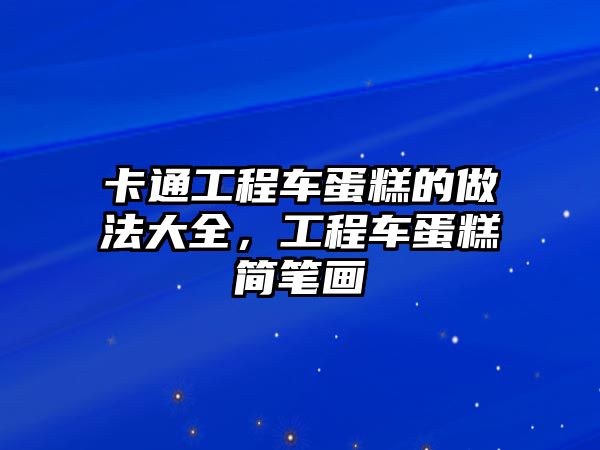 卡通工程车蛋糕的做法大全，工程车蛋糕简笔画